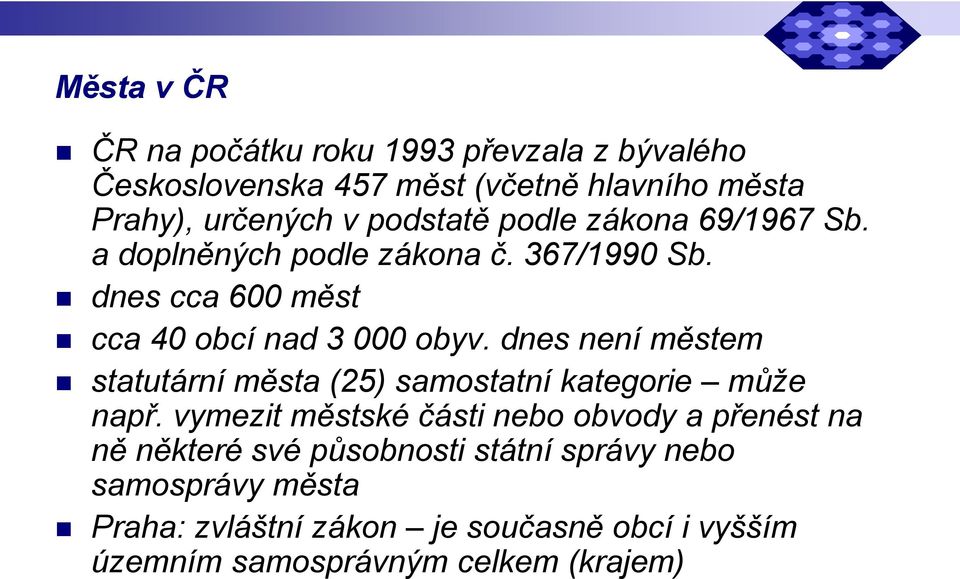 Města v ČR

ČR na počátku roku 1993 převzala z bývalého Československa 457 měst (včetně hlavního města Prahy), určených v podstatě podle zákona 69/1967 Sb. a doplněných podle zákona č. 367/1990 Sb.

dnes cca 600 měst

cca 40 obcí nad 3 000 obyv. dnes není městem

statutární města (25) samostatní kategorie – může např. vymezit městské části nebo obvody a přenést na ně některé své působnosti státní správy nebo samosprávy města

Praha: zvláštní zákon – je současně obcí i vyšším územním samosprávným celkem (krajem)